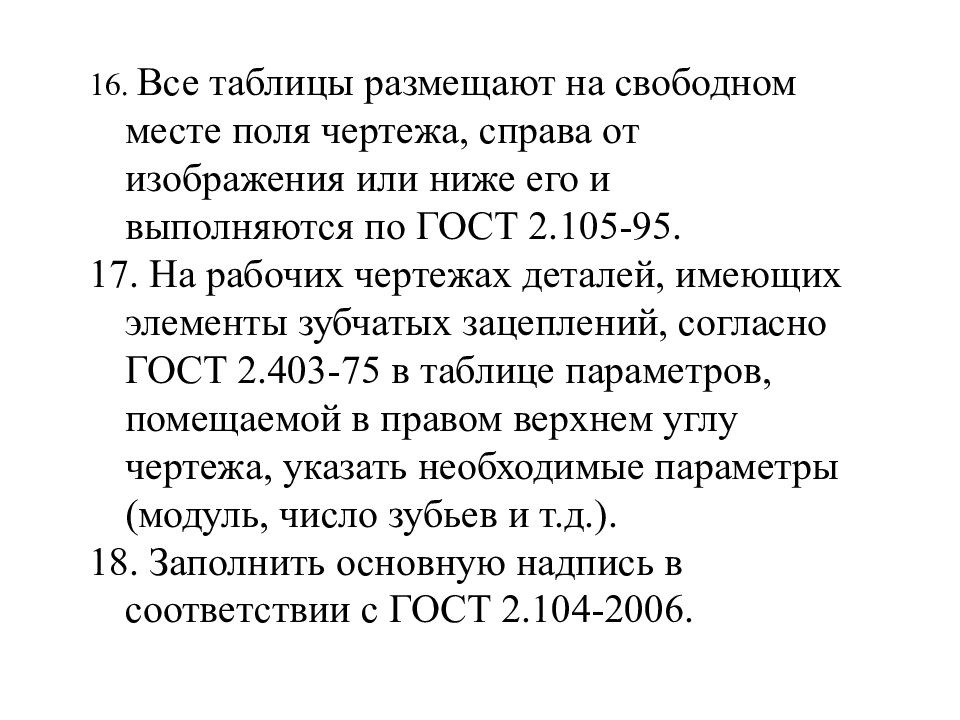 16. Все таблицы размещают на свободном месте поля чертежа, справа от изображения или ниже его и выполняются по ГОСТ 2.105-95.
17. На рабочих чертежах деталей, имеющих элементы зубчатых зацеплений, согласно ГОСТ 2.403-75 в таблице параметров, помещаемой в правом верхнем углу чертежа, указать необходимые параметры (модуль, число зубьев и т.д.).
18. Заполнить основную надпись в соответствии с ГОСТ 2.104-2006.